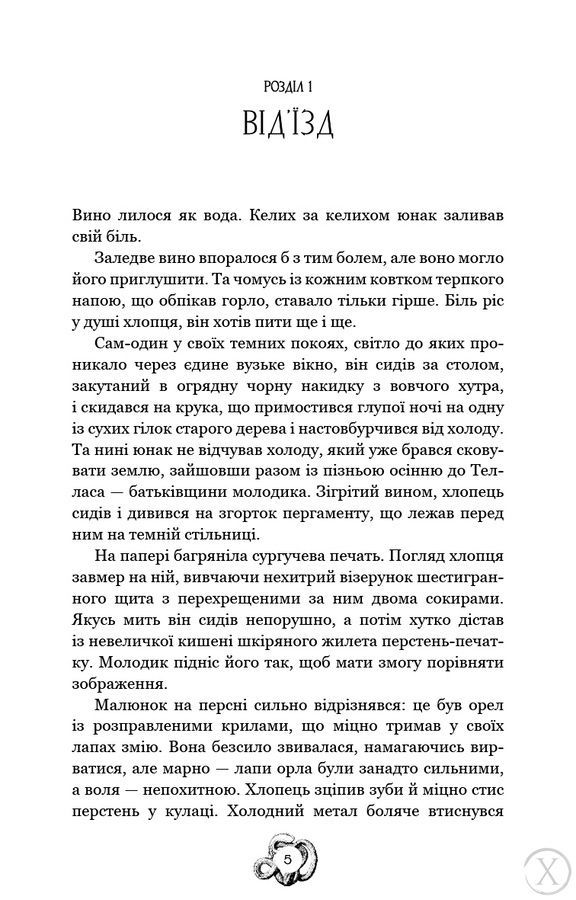 РОЗДІЛ 1
ВІД'ЇЗД

Вино лилося як вода. Келих за келихом юнак заливав свій біль.

Заледве вино впоралося б з тим болем, але воно могло його приглушити. Та чомусь із кожним ковтком терпкого напою, що обпікав горло, ставало тільки гірше. Біль ріс у душі хлопця, він хотів пити ще і ще.

Сам-один у своїх темних покоях, світло до яких проникало через єдине вузьке вікно, він сидів за столом, закутаний в огрядну чорну накидку з вовчого хутра, і скидався на крука, що примостився глупої ночі на одну із сухих гілок старого дерева і настовбурчився від холоду. Та нині юнак не відчував холоду, який уже брався сковувати землю, зайшовши разом із пізньою осінню до Телласа — батьківщини молодика. Зігрітий вином, хлопець сидів і дивився на згорток пергаменту, що лежав перед ним на темній стільниці.

На папері багряніла сургучева печать. Погляд хлопця завмер на ній, вивчаючи нехитрий візерунок шестигранного щита з перехрещеними за ним двома сокирами. Якусь мить він сидів непорушно, а потім хутко дістав із невеличкої кишені шкіряного жилета перстень-печатку. Молодик підніс його так, щоб мати змогу порівняти зображення.

Малюнок на персні сильно відрізнявся: це був орел із розправленими крилами, що міцно тримав у своїх лапах змію. Вона безсило звивалася, намагаючись вирватися, але марно — лапи орла були занадто сильними, а воля — непохитною. Хлопець зціпив зуби й міцно стис перстень у кулаці. Холодний метал боляче втиснувся

5